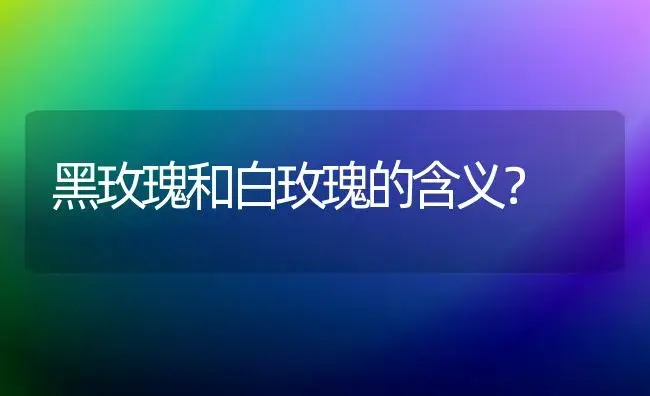 黑玫瑰和白玫瑰的含义?